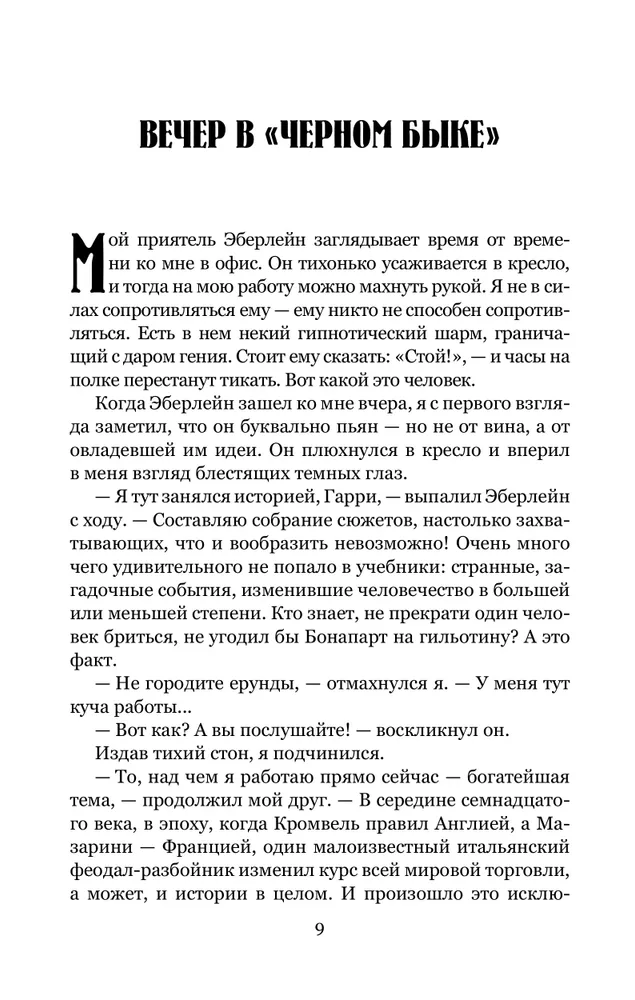 ВЕЧЕР В «ЧЕРНОМ БЫКЕ»

Мой приятель Эберлейн заглядывает время от времени ко мне в офис. Он тихонько усаживается в кресло, и тогда на мою работу можно махнуть рукой. Я не в силах сопротивляться ему — ему никто не способен сопротивляться. Есть в нем некий гипнотический шарм, граничащий с даром гения. Стоит ему сказать: «Стой!», — и часы на полке перестанут тикать. Вот какой это человек.

Когда Эберлейн зашел ко мне вчера, я с первого взгляда заметил, что он буквально пьян — но не от вина, а от овладевшей им идеи. Он плюхнулся в кресло и вперил в меня взгляд блестящих темных глаз.

— Я тут занялся историей, Гарри, — выпалил Эберлейн с ходу. — Составляю собрание сюжетов, настолько захватывающих, что и вообразить невозможно! Очень много чего удивительного не попало в учебники: странные, загадочные события, изменившие человечество в большей или меньшей степени. Кто знает, не прекрати один человек бриться, не угодил бы Бонапарт на гильотину? А это факт.

— Не городите ерунды, — отмахнулся я. — У меня тут куча работы...

— Вот как? А вы послушайте! — воскликнул он.

Издав тихий стон, я подчинился.

— То, над чем я работаю прямо сейчас — богатейшая тема, — продолжил мой друг. — В середине семнадцатого века, в эпоху, когда Кромвель правил Англией, а Мазарини — Францией, один малоизвестный итальянский феодал-разбойник изменил курс всей мировой торговли, а может, и истории в целом. И произошло это исклю-

9